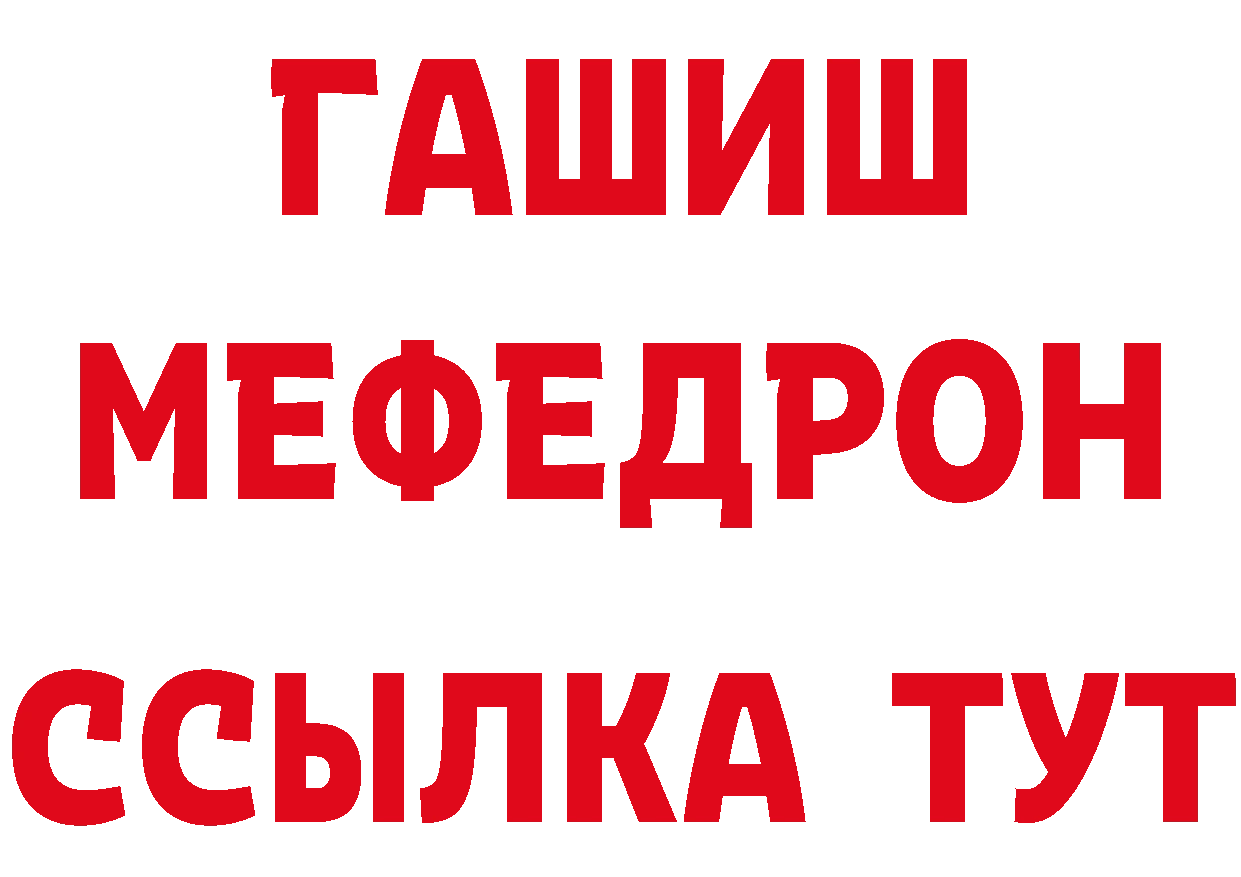 ГАШИШ
МЕФЕДРОН
ССЫЛКА ТУТ